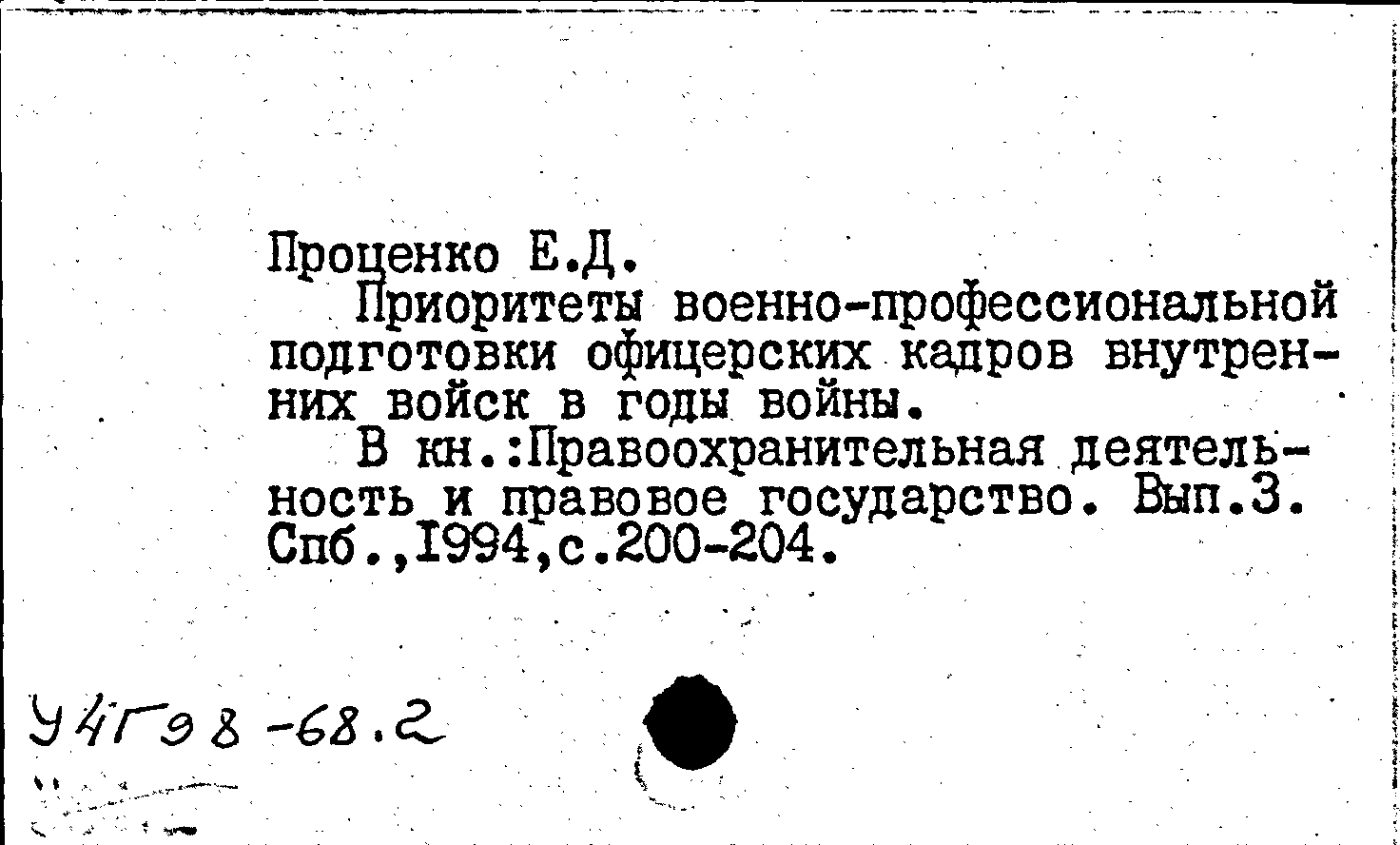 Проценко Е.Д.

Приоритеты военно-профессиональной подготовки офицерских кадров внутренних войск в годы войны.

В кн.:Правоохранительная деятельность и правовое государство. Вып.3. Спб.,1994,с.200-204.

У4Г98-68.2